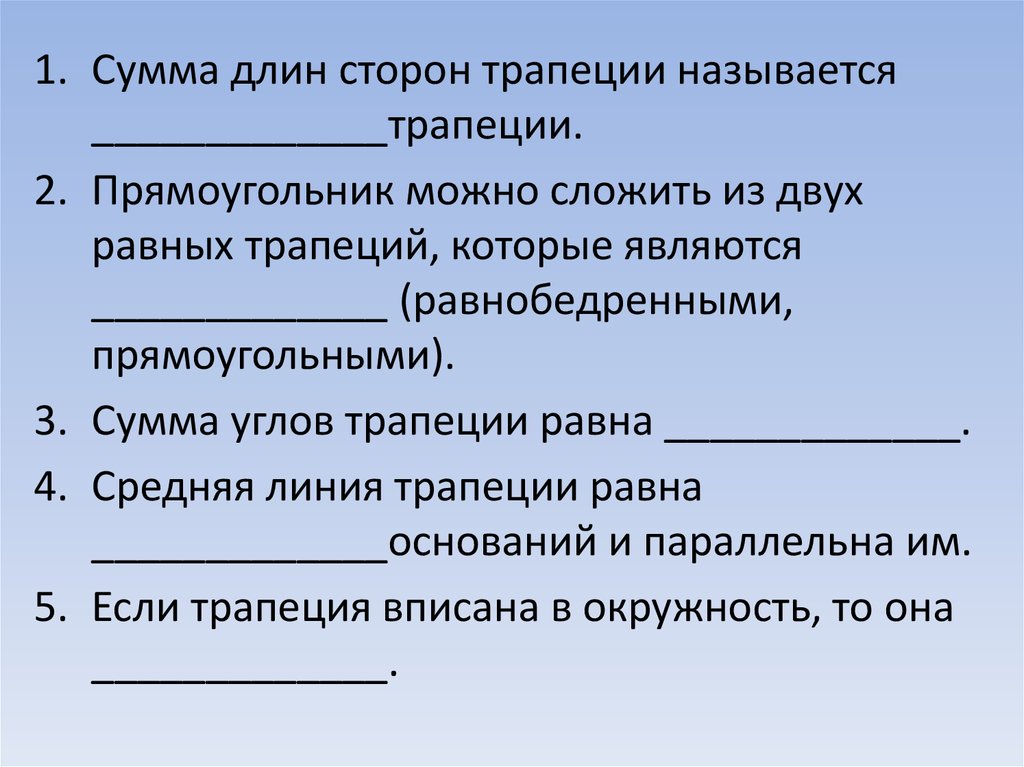 1. Сумма длин сторон трапеции называется _____________трапеции.

2. Прямоугольник можно сложить из двух равных трапеций, которые являются _____________ (равнобедренными, прямоугольными).

3. Сумма углов трапеции равна _____________.

4. Средняя линия трапеции равна _____________оснований и параллельна им.

5. Если трапеция вписана в окружность, то она _____________.